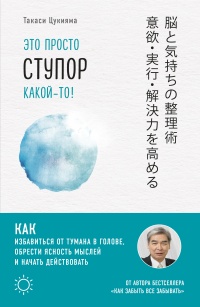 Такаси Цукияма

ЭТО ПРОСТО
СТУПОР
КАКОЙ-ТО!

脳と気持ちの整理術
意欲・実行・解決力を高める

КАК
ИЗБАВИТЬСЯ ОТ ТУМАНА В ГОЛОВЕ,
ОБРЕСТИ ЯСНОСТЬ МЫСЛЕЙ
И НАЧАТЬ ДЕЙСТВОВАТЬ

ОТ АВТОРА БЕСТСЕЛЛЕРА
«КАК ЗАБЫТЬ ВСЕ ЗАБЫВАТЬ»